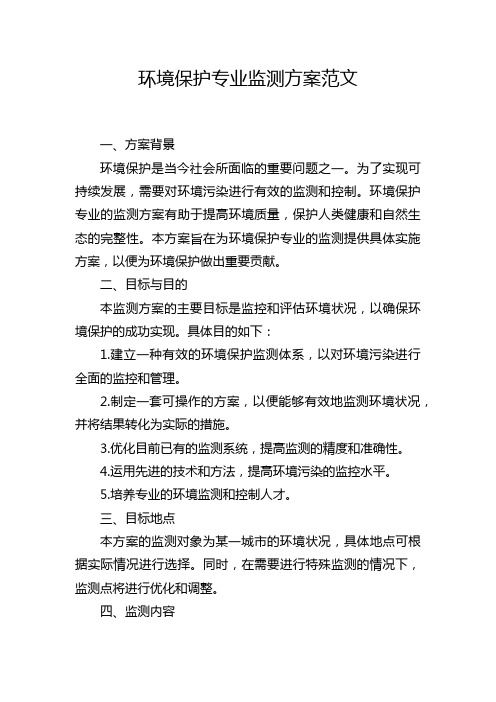 环境保护专业监测方案范文

一、方案背景

环境保护是当今社会所面临的重要问题之一。为了实现可持续发展，需要对环境污染进行有效的监测和控制。环境保护专业的监测方案有助于提高环境质量，保护人类健康和自然生态的完整性。本方案旨在为环境保护专业的监测提供具体实施方案，以便为环境保护做出重要贡献。

二、目标与目的

本监测方案的主要目标是监控和评估环境状况，以确保环境保护的成功实现。具体目的如下：

1.建立一种有效的环境保护监测体系，以对环境污染进行全面的监控和管理。

2.制定一套可操作的方案，以便能够有效地监测环境状况，并将结果转化为实际的措施。

3.优化目前已有的监测系统，提高监测的精度和准确性。

4.运用先进的技术和方法，提高环境污染的监控水平。

5.培养专业的环境监测和控制人才。

三、目标地点

本方案的监测对象为某一城市的环境状况，具体地点可根据实际情况进行选择。同时，在需要进行特殊监测的情况下，监测点将进行优化和调整。

四、监测内容